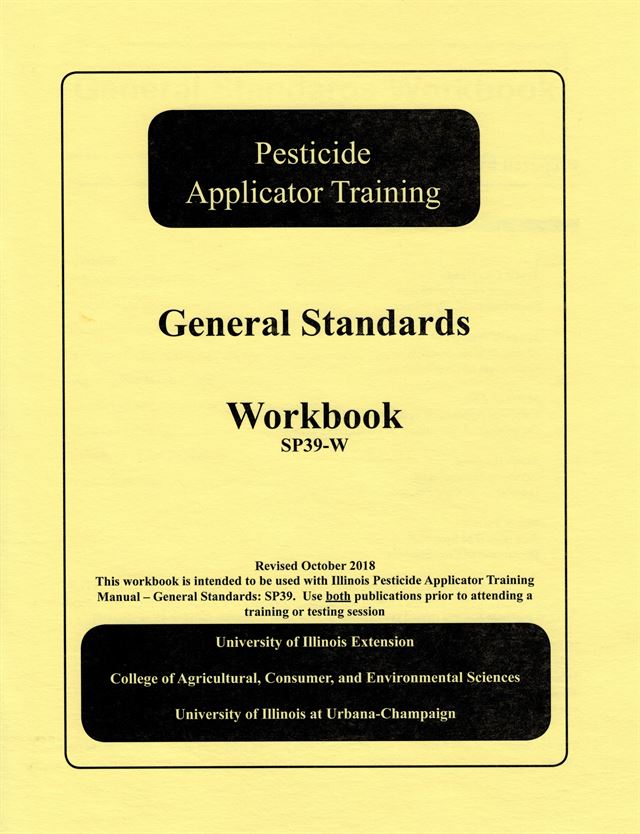 Pesticide Applicator Training

General Standards

Workbook
SP39-W

Revised October 2018
This workbook is intended to be used with Illinois Pesticide Applicator Training Manual – General Standards: SP39. Use both publications prior to attending a training or testing session

University of Illinois Extension

College of Agricultural, Consumer, and Environmental Sciences

University of Illinois at Urbana-Champaign